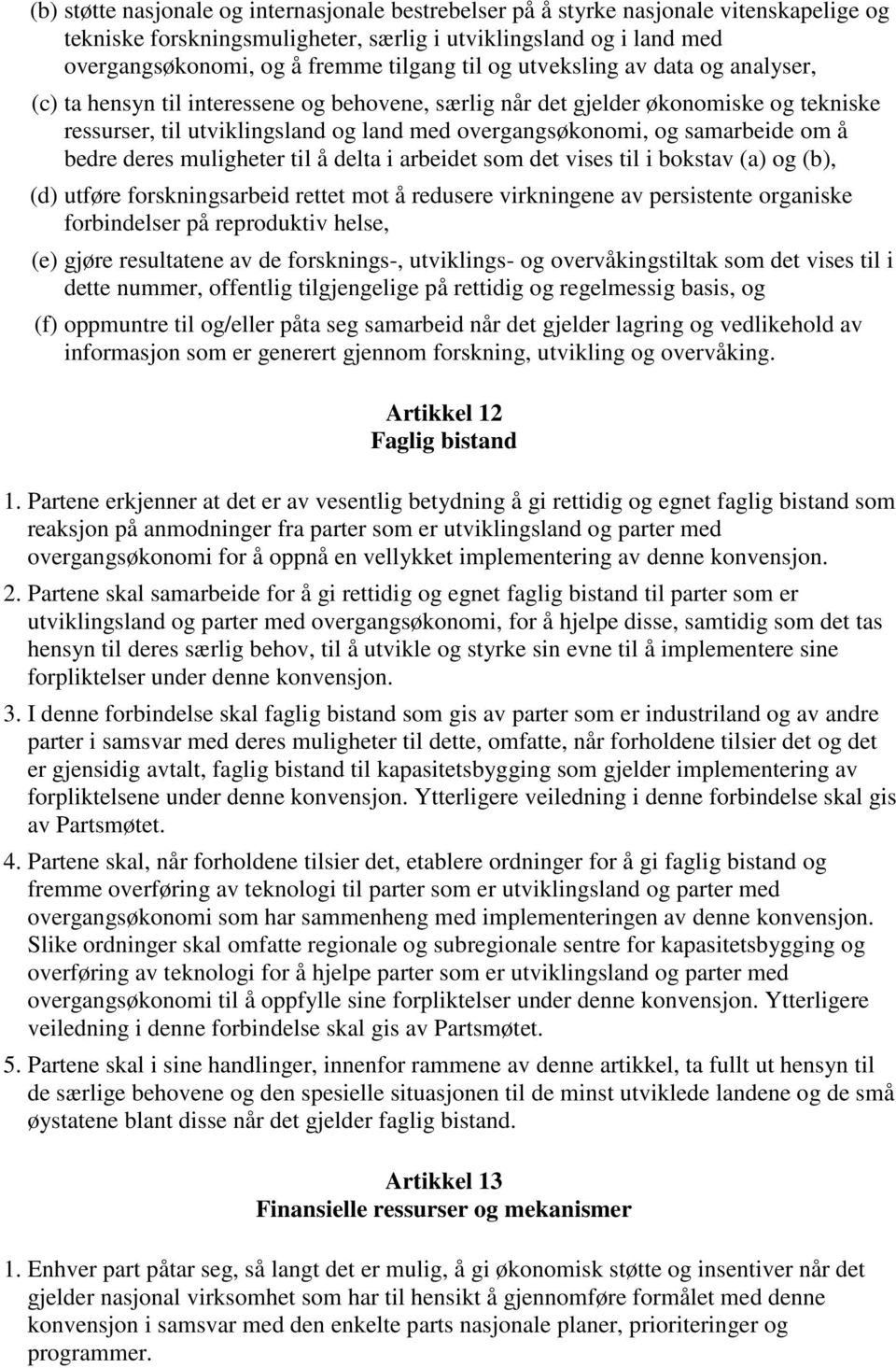 (b) støtte nasjonale og internasjonale bestrebelser på å styrke nasjonale vitenskapelige og tekniske forskningsmuligheter, særlig i utviklingsland og i land med overgangsøkonomi, og å fremme tilgang til og utveksling av data og analyser,

(c) ta hensyn til interessene og behovene, særlig når det gjelder økonomiske og tekniske ressurser, til utviklingsland og land med overgangsøkonomi, og samarbeide om å bedre deres muligheter til å delta i arbeidet som det vises til i bokstav (a) og (b),

(d) utføre forskningsarbeid rettet mot å redusere virkningene av persistente organiske forbindelser på reproduktiv helse,

(e) gjøre resultatene av de forsknings-, utviklings- og overvåkingstiltak som det vises til i dette nummer, offentlig tilgjengelige på rettidig og regelmessig basis, og

(f) oppmuntre til og/eller påta seg samarbeid når det gjelder lagring og vedlikehold av informasjon som er generert gjennom forskning, utvikling og overvåking.

Artikkel 12
Faglig bistand

1. Partene erkjenner at det er av vesentlig betydning å gi rettidig og egnet faglig bistand som reaksjon på anmodninger fra parter som er utviklingsland og parter med overgangsøkonomi for å oppnå en vellykket implementering av denne konvensjon.

2. Partene skal samarbeide for å gi rettidig og egnet faglig bistand til parter som er utviklingsland og parter med overgangsøkonomi, for å hjelpe disse, samtidig som det tas hensyn til deres særlig behov, til å utvikle og styrke sin evne til å implementere sine forpliktelser under denne konvensjon.

3. I denne forbindelse skal faglig bistand som gis av parter som er industriland og av andre parter i samsvar med deres muligheter til dette, omfatte, når forholdene tilsier det og det er gjensidig avtalt, faglig bistand til kapasitetsbygging som gjelder implementering av forpliktelsene under denne konvensjon. Ytterligere veiledning i denne forbindelse skal gis av Partsmøtet.

4. Partene skal, når forholdene tilsier det, etablere ordninger for å gi faglig bistand og fremme overføring av teknologi til parter som er utviklingsland og parter med overgangsøkonomi som har sammenheng med implementeringen av denne konvensjon. Slike ordninger skal omfatte regionale og subregionale sentre for kapasitetsbygging og overføring av teknologi for å hjelpe parter som er utviklingsland og parter med overgangsøkonomi til å oppfylle sine forpliktelser under denne konvensjon. Ytterligere veiledning i denne forbindelse skal gis av Partsmøtet.

5. Partene skal i sine handlinger, innenfor rammene av denne artikkel, ta fullt ut hensyn til de særlige behovene og den spesielle situasjonen til de minst utviklede landene og de små øystatene blant disse når det gjelder faglig bistand.

Artikkel 13
Finansielle ressurser og mekanismer

1. Enhver part påtar seg, så langt det er mulig, å gi økonomisk støtte og insentiver når det gjelder nasjonal virksomhet som har til hensikt å gjennomføre formålet med denne konvensjon i samsvar med den enkelte parts nasjonale planer, prioriteringer og programmer.